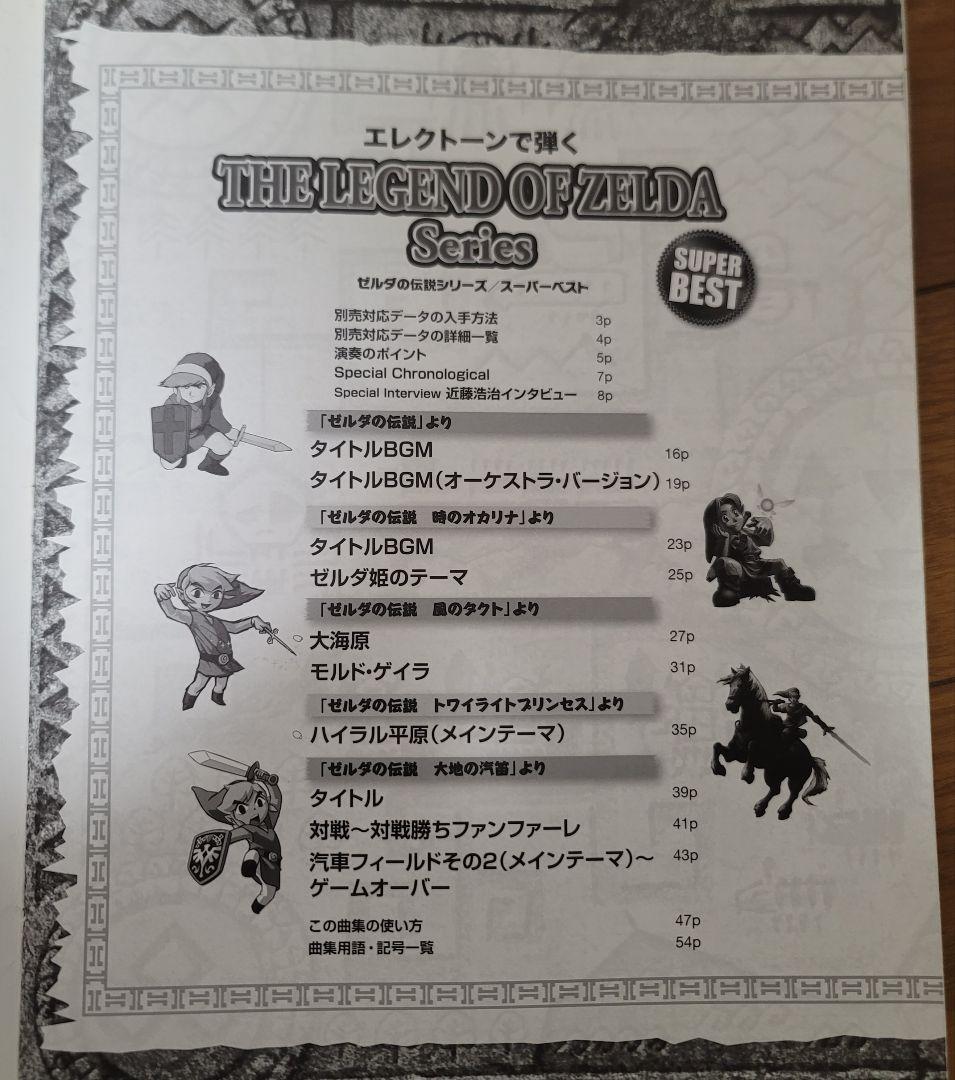 エレクトーンで弾く
THE LEGEND OF ZELDA
Series
SUPER BEST
ゼルダの伝説シリーズ/スーパーベスト

別売対応データの入手方法 3p
別売対応データの詳細一覧 4p
演奏のポイント 5p
Special Chronological 7p
Special Interview 近藤浩治インタビュー 8p

「ゼルダの伝説」より
タイトルBGM 16p
タイトルBGM(オーケストラ・バージョン) 19p

「ゼルダの伝説 時のオカリナ」より
タイトルBGM 23p
ゼルダ姫のテーマ 25p

「ゼルダの伝説 風のタクト」より
大海原 27p
モルド・ゲイラ 31p

「ゼルダの伝説 トワイライトプリンセス」より
ハイラル平原(メインテーマ) 35p

「ゼルダの伝説 大地の汽笛」より
タイトル 39p
対戦~対戦勝ちファンファーレ 41p
汽車フィールドその2(メインテーマ)~ゲームオーバー 43p

この曲集の使い方 47p
曲集用語・記号一覧 54p